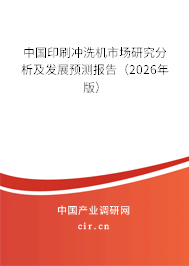 中国印刷冲洗机市场研究分析及发展预测报告（2026年版）

中国产业调研网
cir.cn